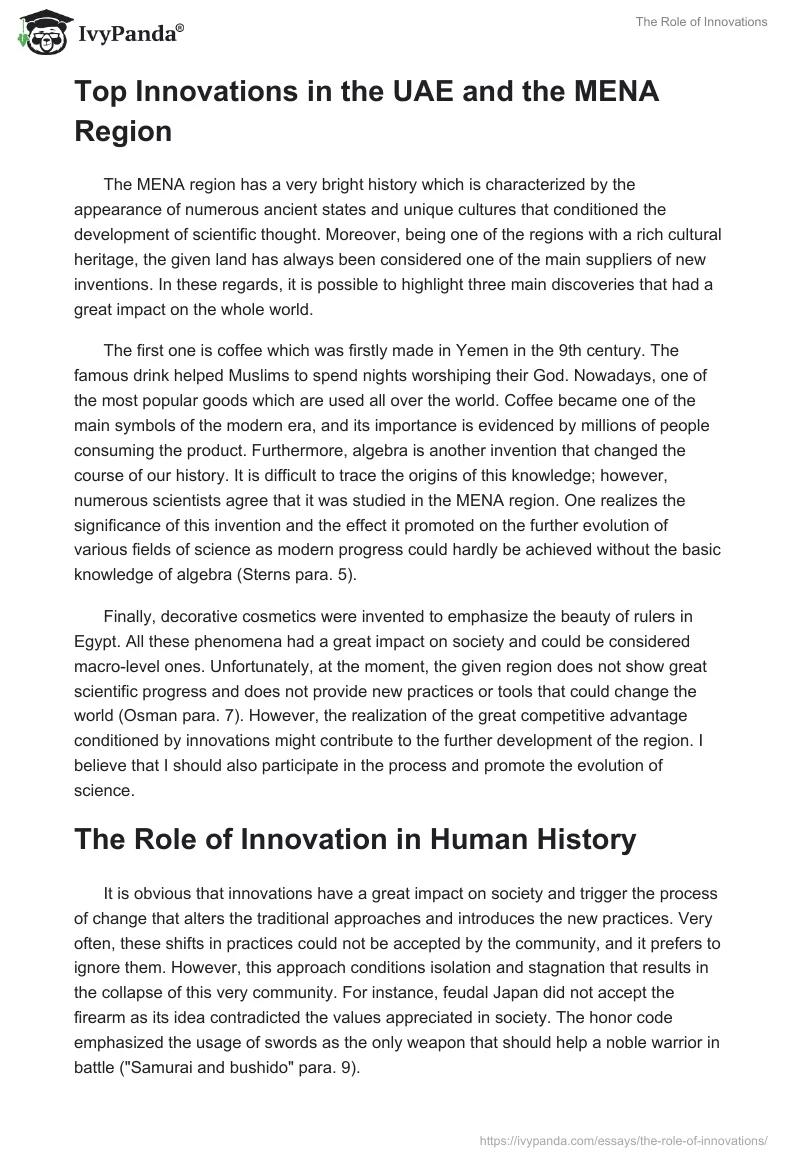 IvyPanda®

The Role of Innovations

Top Innovations in the UAE and the MENA Region

The MENA region has a very bright history which is characterized by the appearance of numerous ancient states and unique cultures that conditioned the development of scientific thought. Moreover, being one of the regions with a rich cultural heritage, the given land has always been considered one of the main suppliers of new inventions. In these regards, it is possible to highlight three main discoveries that had a great impact on the whole world.

The first one is coffee which was firstly made in Yemen in the 9th century. The famous drink helped Muslims to spend nights worshiping their God. Nowadays, one of the most popular goods which are used all over the world. Coffee became one of the main symbols of the modern era, and its importance is evidenced by millions of people consuming the product. Furthermore, algebra is another invention that changed the course of our history. It is difficult to trace the origins of this knowledge; however, numerous scientists agree that it was studied in the MENA region. One realizes the significance of this invention and the effect it promoted on the further evolution of various fields of science as modern progress could hardly be achieved without the basic knowledge of algebra (Sterns para. 5).

Finally, decorative cosmetics were invented to emphasize the beauty of rulers in Egypt. All these phenomena had a great impact on society and could be considered macro-level ones. Unfortunately, at the moment, the given region does not show great scientific progress and does not provide new practices or tools that could change the world (Osman para. 7). However, the realization of the great competitive advantage conditioned by innovations might contribute to the further development of the region. I believe that I should also participate in the process and promote the evolution of science.

The Role of Innovation in Human History

It is obvious that innovations have a great impact on society and trigger the process of change that alters the traditional approaches and introduces the new practices. Very often, these shifts in practices could not be accepted by the community, and it prefers to ignore them. However, this approach conditions isolation and stagnation that results in the collapse of this very community. For instance, feudal Japan did not accept the firearm as its idea contradicted the values appreciated in society. The honor code emphasized the usage of swords as the only weapon that should help a noble warrior in battle ("Samurai and bushido" para. 9).

https://ivypanda.com/essays/the-role-of-innovations/